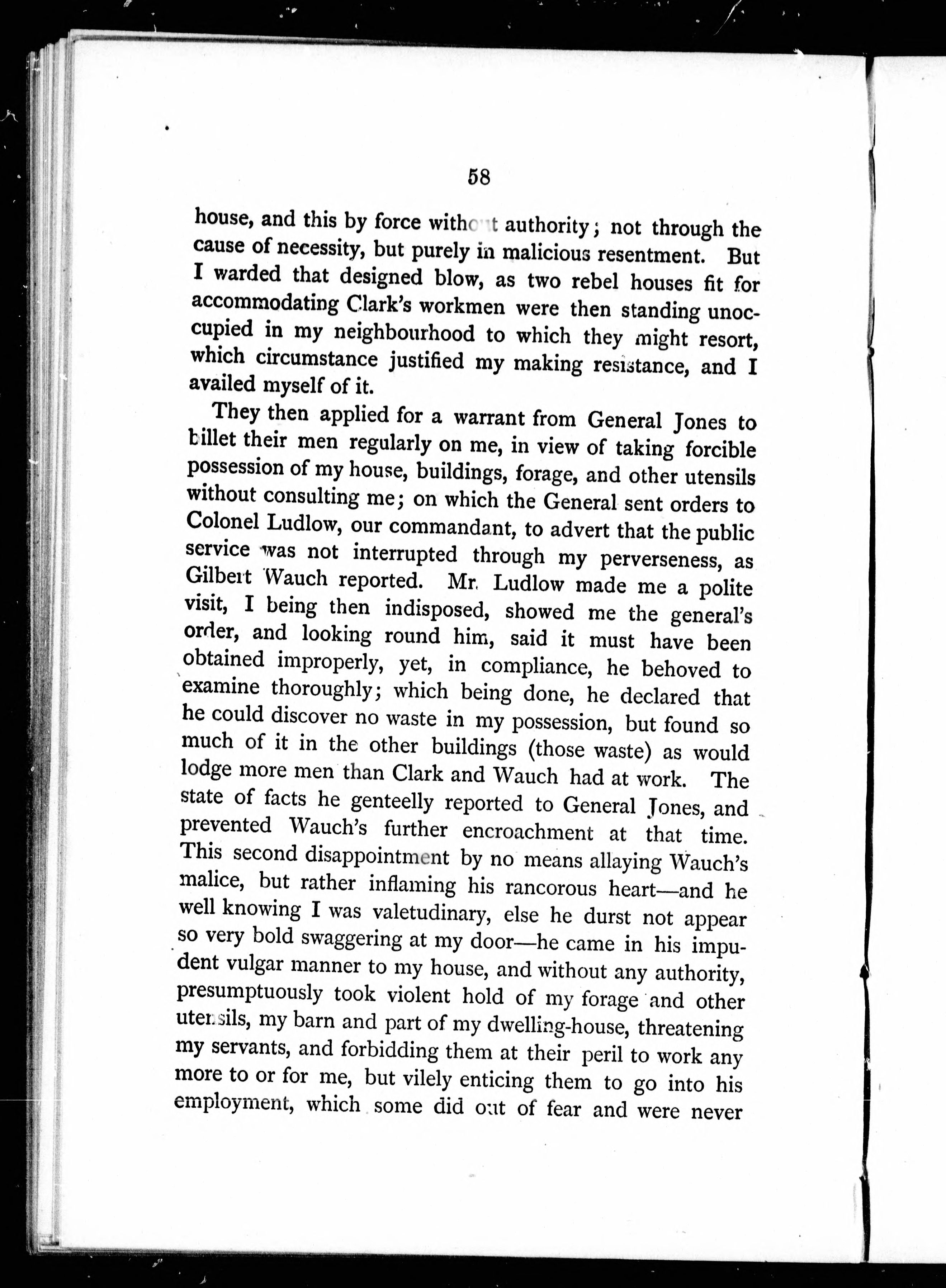 58

house, and this by force without authority; not through the cause of necessity, but purely in malicious resentment. But I warded that designed blow, as two rebel houses fit for accommodating Clark's workmen were then standing unoccupied in my neighbourhood to which they might resort, which circumstance justified my making resistance, and I availed myself of it.

They then applied for a warrant from General Jones to billet their men regularly on me, in view of taking forcible possession of my house, buildings, forage, and other utensils without consulting me; on which the General sent orders to Colonel Ludlow, our commandant, to advert that the public service was not interrupted through my perverseness, as Gilbert Wauch reported. Mr. Ludlow made me a polite visit, I being then indisposed, showed me the general's order, and looking round him, said it must have been obtained improperly, yet, in compliance, he behoved to examine thoroughly; which being done, he declared that he could discover no waste in my possession, but found so much of it in the other buildings (those waste) as would lodge more men than Clark and Wauch had at work. The state of facts he genteelly reported to General Jones, and prevented Wauch's further encroachment at that time. This second disappointment by no means allaying Wauch's malice, but rather inflaming his rancorous heart—and he well knowing I was valetudinary, else he durst not appear so very bold swaggering at my door—he came in his impudent vulgar manner to my house, and without any authority, presumptuously took violent hold of my forage and other utensils, my barn and part of my dwelling-house, threatening my servants, and forbidding them at their peril to work any more to or for me, but vilely enticing them to go into his employment, which some did out of fear and were never